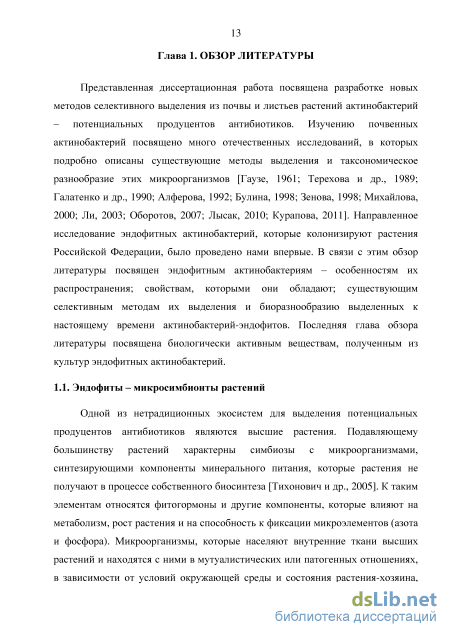 13

Глава 1. ОБЗОР ЛИТЕРАТУРЫ

Представленная диссертационная работа посвящена разработке новых методов селективного выделения из почвы и листьев растений актинобактерий – потенциальных продуцентов антибиотиков. Изучению почвенных актинобактерий посвящено много отечественных исследований, в которых подробно описаны существующие методы выделения и таксономическое разнообразие этих микроорганизмов [Гаузе, 1961; Терехова и др., 1989; Галатенко и др., 1990; Алферова, 1992; Булина, 1998; Зенова, 1998; Михайлова, 2000; Ли, 2003; Оборотов, 2007; Лысак, 2010; Курапова, 2011]. Направленное исследование эндофитных актинобактерий, которые колонизируют растения Российской Федерации, было проведено нами впервые. В связи с этим обзор литературы посвящен эндофитным актинобактериям – особенностям их распространения; свойствам, которыми они обладают; существующим селективным методам их выделения и биоразнообразию выделенных к настоящему времени актинобактерий-эндофитов. Последняя глава обзора литературы посвящена биологически активным веществам, полученным из культур эндофитных актинобактерий.

1.1. Эндофиты – микросимбионты растений

Одной из нетрадиционных экосистем для выделения потенциальных продуцентов антибиотиков являются высшие растения. Подавляющему большинству растений характерны симбиозы с микроорганизмами, синтезирующими компоненты минерального питания, которые растения не получают в процессе собственного биосинтеза [Тихонович и др., 2005]. К таким элементам относятся фитогормоны и другие компоненты, которые влияют на метаболизм, рост растения и на способность к фиксации микроэлементов (азота и фосфора). Микроорганизмы, которые населяют внутренние ткани высших растений и находятся с ними в мутуалистических или патогенных отношениях, в зависимости от условий окружающей среды и состояния растения-хозяина,

dsLib.net
библиотека диссертаций